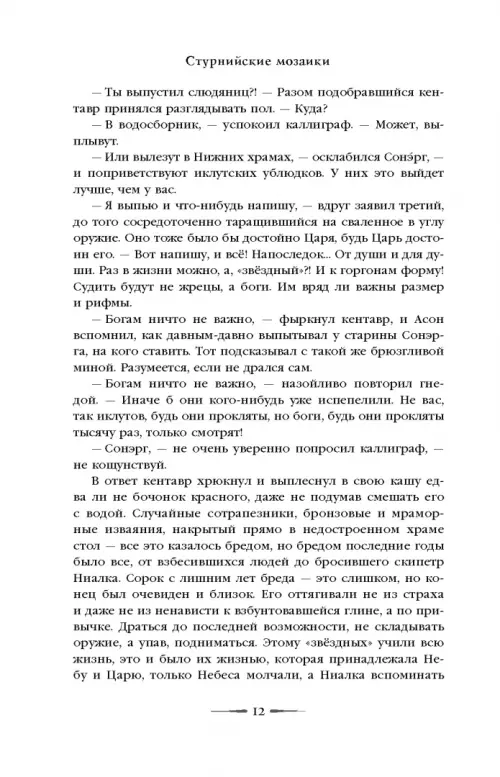 Стурнийские мозаики

— Ты выпустил слюдяниц?! — Разом подобравшийся кентавр принялся разглядывать пол. — Куда?

— В водосборник, — успокоил каллиграф. — Может, выплывут.

— Или вылезут в Нижних храмах, — осклабился Сонэрг, — и поприветствуют иклутских ублюдков. У них это выйдет лучше, чем у вас.

— Я выпью и что-нибудь напишу, — вдруг заявил третий, до того сосредоточенно таращившийся на сваленное в углу оружие. Оно тоже было бы достойно Царя, будь Царь достоин его. — Вот напишу, и всё! Напоследок... От души и для души. Раз в жизни можно, а, «звёздный»?! И к горгонам форму! Судить будут не жрецы, а боги. Им вряд ли важны размер и рифмы.

— Богам ничто не важно, — фыркнул кентавр, и Асон вспомнил, как давным-давно выпытывал у старины Сонэрга, на кого ставить. Тот подсказывал с такой же брюзгливой миной. Разумеется, если не дрался сам.

— Богам ничто не важно, — назойливо повторил гнедой. — Иначе б они кого-нибудь уже испепелили. Не вас, так иклутов, будь они прокляты, но боги, будь они прокляты тысячу раз, только смотрят!

— Сонэрг, — не очень уверенно попросил каллиграф, — не кощунствуй.

В ответ кентавр хрюкнул и выплеснул в свою кашу едва ли не бочонок красного, даже не подумав смешать его с водой. Случайные сотрапезники, бронзовые и мраморные изваяния, накрытый прямо в недостроенном храме стол — все это казалось бредом, но бредом последние годы было все, от взбесившихся людей до бросившего скипетр Ниалка. Сорок с лишним лет бреда — это слишком, но конец был очевиден и близок. Его оттягивали не из страха и даже не из ненависти к взбунтовавшейся глине, а по привычке. Драться до последней возможности, не складывать оружие, а упав, подниматься. Этому «звёздных» учили всю жизнь, это и было их жизнью, которая принадлежала Небу и Царю, только Небеса молчали, а Ниалка вспоминать

12